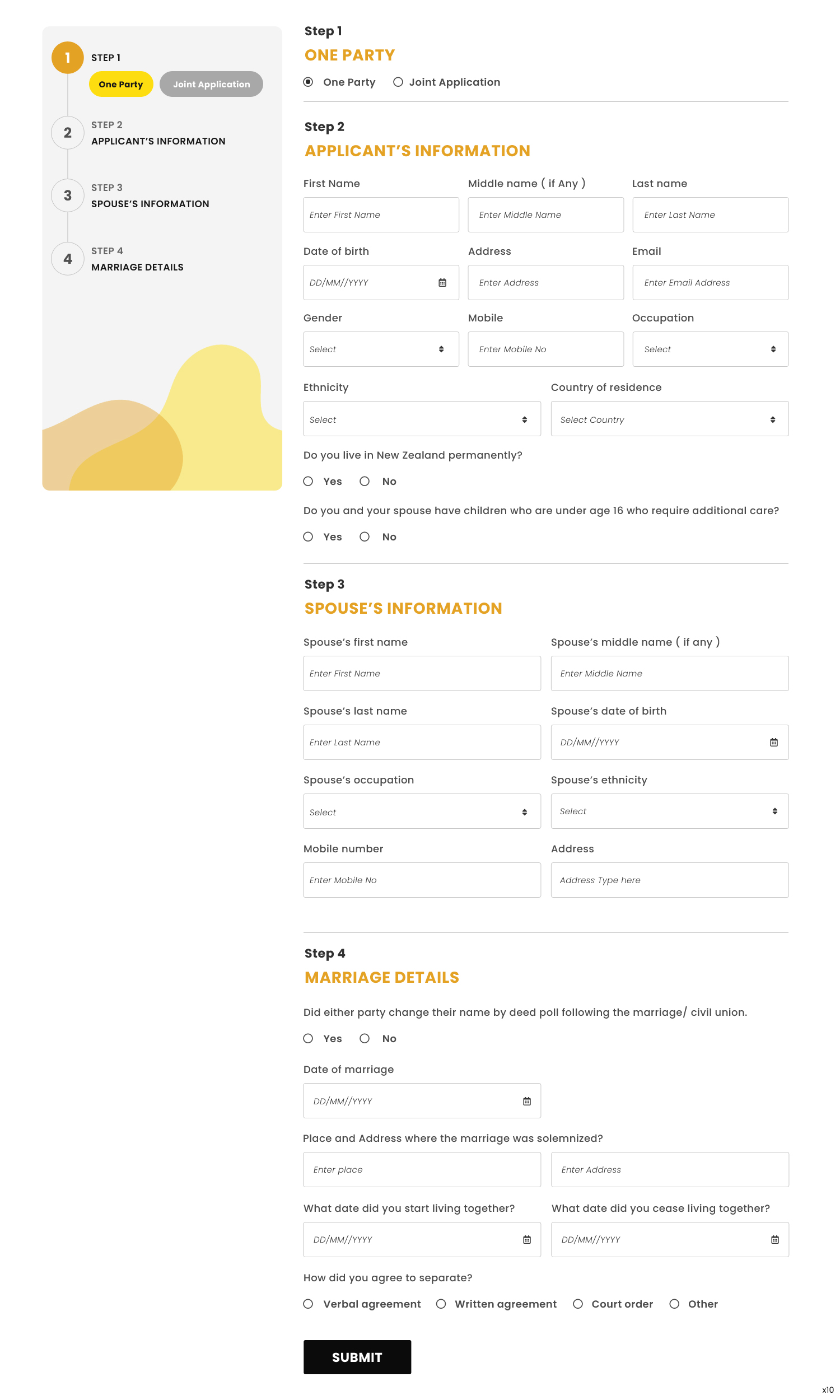 1
STEP 1
One Party
Joint Application

2
STEP 2
APPLICANT'S INFORMATION

3
STEP 3
SPOUSE'S INFORMATION

4
STEP 4
MARRIAGE DETAILS

Step 1
ONE PARTY
One Party
Joint Application

Step 2
APPLICANT'S INFORMATION

First Name
Enter First Name
Middle name ( if Any )
Enter Middle Name
Last name
Enter Last Name
Date of birth
DD/MM//YYYY
Address
Enter Address
Email
Enter Email Address
Gender
Select
Mobile
Enter Mobile No
Occupation
Select
Ethnicity
Select
Country of residence
Select Country

Do you live in New Zealand permanently?
Yes
No

Do you and your spouse have children who are under age 16 who require additional care?
Yes
No

Step 3
SPOUSE'S INFORMATION

Spouse's first name
Enter First Name
Spouse's middle name ( if any )
Enter Middle Name
Spouse's last name
Enter Last Name
Spouse's date of birth
DD/MM//YYYY
Spouse's occupation
Select
Spouse's ethnicity
Select
Mobile number
Enter Mobile No
Address
Address Type here

Step 4
MARRIAGE DETAILS

Did either party change their name by deed poll following the marriage/ civil union.
Yes
No

Date of marriage
DD/MM//YYYY

Place and Address where the marriage was solemnized?
Enter place
Enter Address

What date did you start living together?
DD/MM//YYYY
What date did you cease living together?
DD/MM//YYYY

How did you agree to separate?
Verbal agreement
Written agreement
Court order
Other

SUBMIT

x10